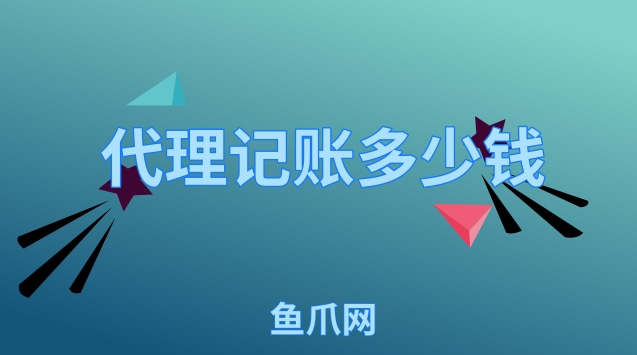 代理记账多少钱

鱼爪网